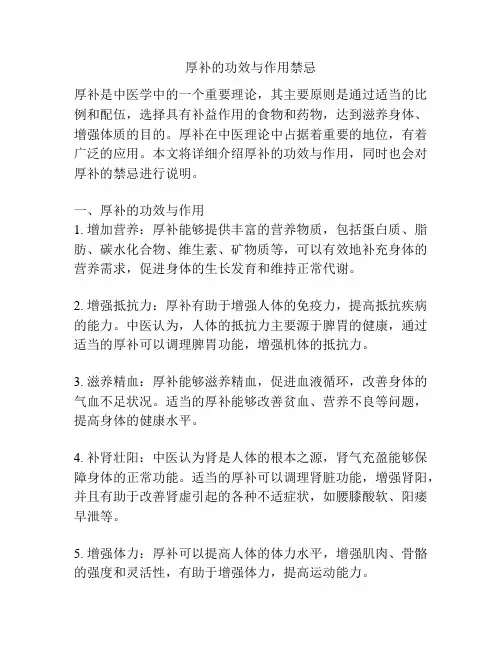 厚补的功效与作用禁忌

厚补是中医学中的一个重要理论，其主要原则是通过适当的比例和配伍，选择具有补益作用的食物和药物，达到滋养身体、增强体质的目的。厚补在中医理论中占据着重要的地位，有着广泛的应用。本文将详细介绍厚补的功效与作用，同时也会对厚补的禁忌进行说明。

一、厚补的功效与作用
1. 增加营养：厚补能够提供丰富的营养物质，包括蛋白质、脂肪、碳水化合物、维生素、矿物质等，可以有效地补充身体的营养需求，促进身体的生长发育和维持正常代谢。

2. 增强抵抗力：厚补有助于增强人体的免疫力，提高抵抗疾病的能力。中医认为，人体的抵抗力主要源于脾胃的健康，通过适当的厚补可以调理脾胃功能，增强机体的抵抗力。

3. 滋养精血：厚补能够滋养精血，促进血液循环，改善身体的气血不足状况。适当的厚补能够改善贫血、营养不良等问题，提高身体的健康水平。

4. 补肾壮阳：中医认为肾是人体的根本之源，肾气充盈能够保障身体的正常功能。适当的厚补可以调理肾脏功能，增强肾阳，并且有助于改善肾虚引起的各种不适症状，如腰膝酸软、阳痿早泄等。

5. 增强体力：厚补可以提高人体的体力水平，增强肌肉、骨骼的强度和灵活性，有助于增强体力，提高运动能力。